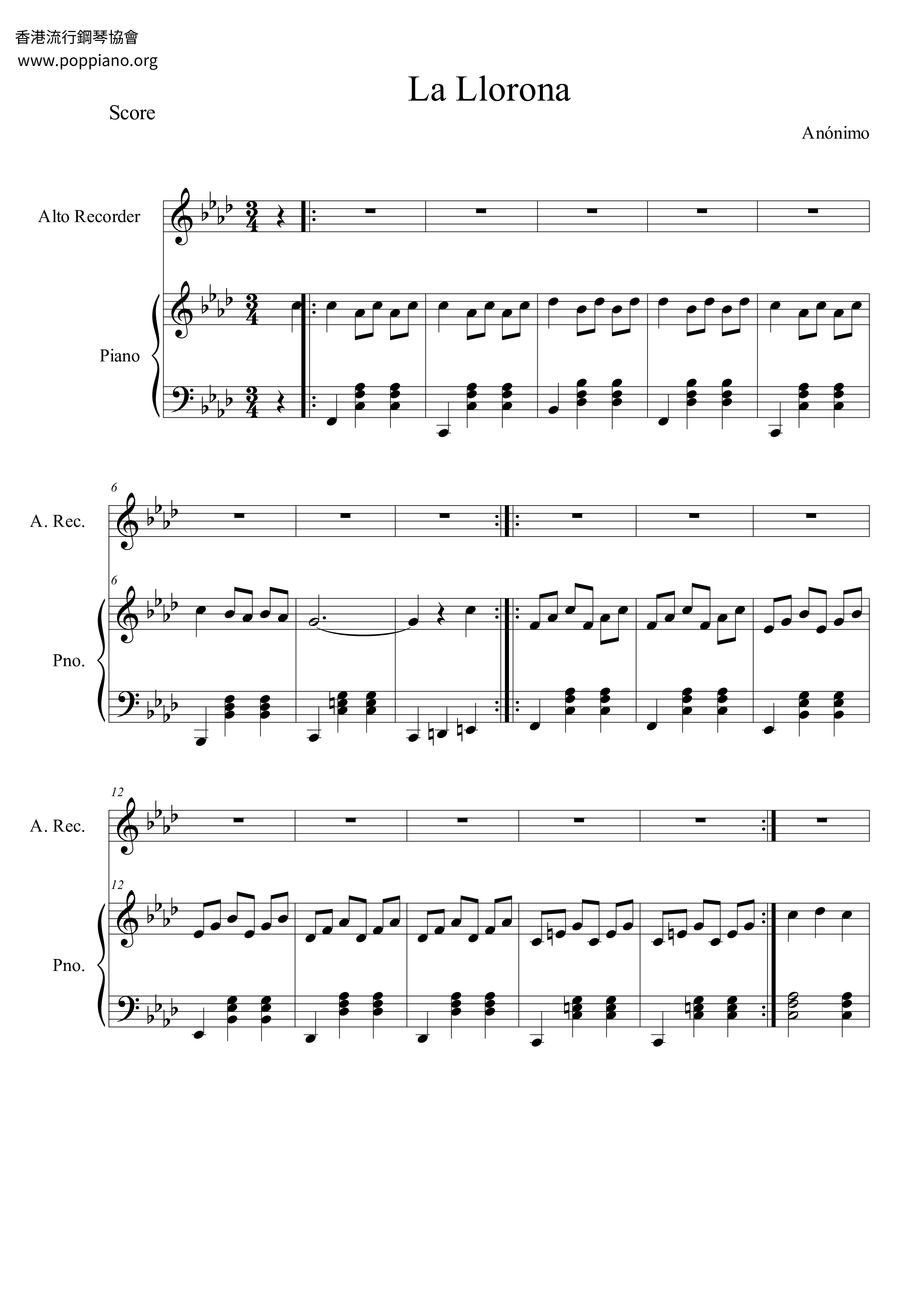 香港流行鋼琴協會
www.poppiano.org

La Llorona

Score

Anónimo

Alto Recorder

Piano

6

A. Rec.

6

Pno.

12

A. Rec.

12

Pno.